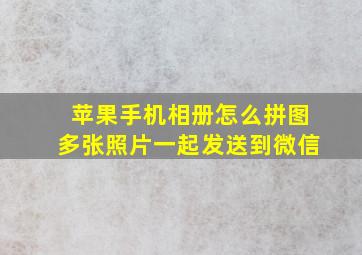 苹果手机相册怎么拼图
多张照片一起发送到微信